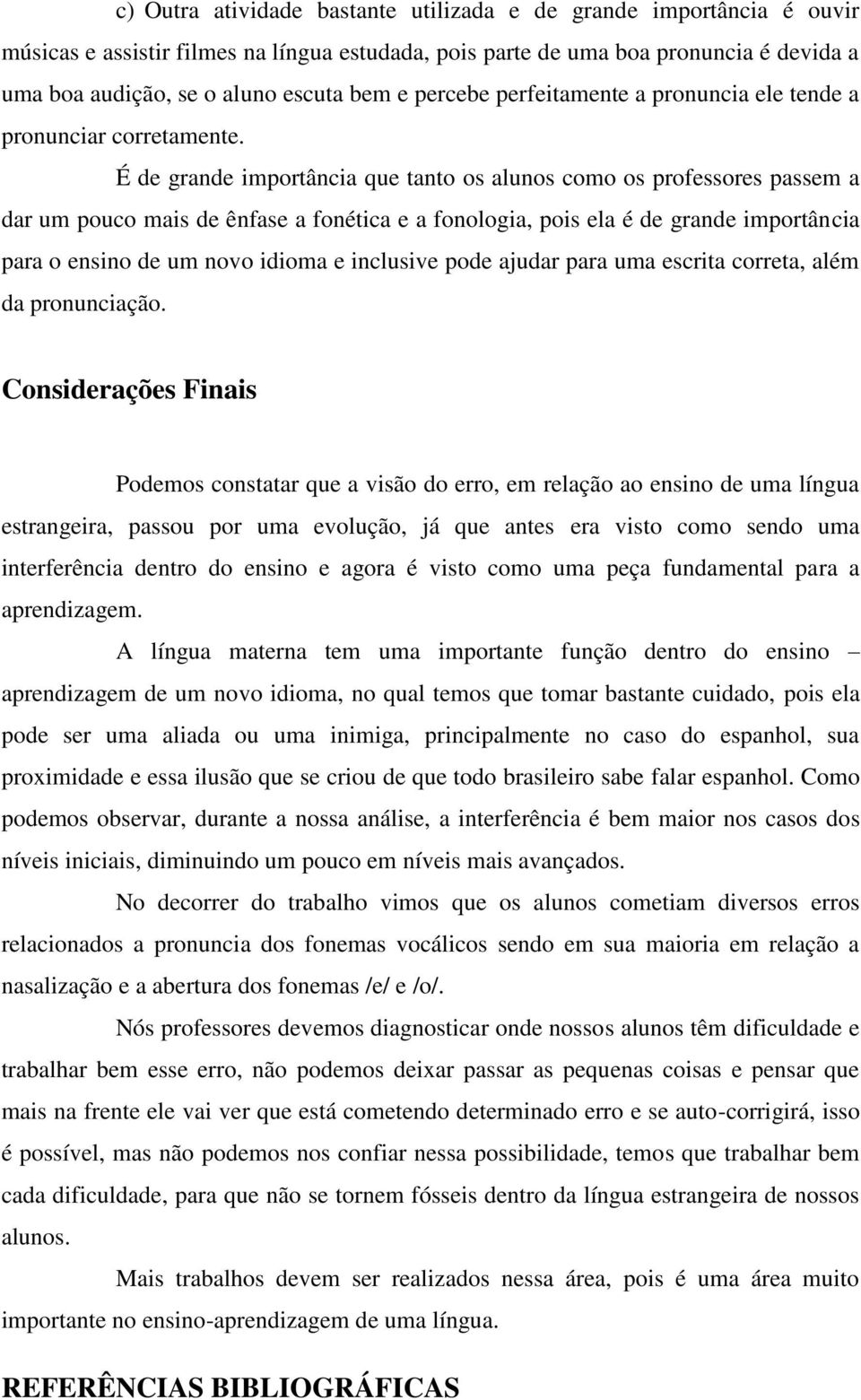 c) Outra atividade bastante utilizada e de grande importância é ouvir músicas e assistir filmes na língua estudada, pois parte de uma boa pronuncia é devida a uma boa audição, se o aluno escuta bem e percebe perfeitamente a pronuncia ele tende a pronunciar corretamente.

É de grande importância que tanto os alunos como os professores passem a dar um pouco mais de ênfase a fonética e a fonologia, pois ela é de grande importância para o ensino de um novo idioma e inclusive pode ajudar para uma escrita correta, além da pronunciação.

Considerações Finais

Podemos constatar que a visão do erro, em relação ao ensino de uma língua estrangeira, passou por uma evolução, já que antes era visto como sendo uma interferência dentro do ensino e agora é visto como uma peça fundamental para a aprendizagem.

A língua materna tem uma importante função dentro do ensino – aprendizagem de um novo idioma, no qual temos que tomar bastante cuidado, pois ela pode ser uma aliada ou uma inimiga, principalmente no caso do espanhol, sua proximidade e essa ilusão que se criou de que todo brasileiro sabe falar espanhol. Como podemos observar, durante a nossa análise, a interferência é bem maior nos casos dos níveis iniciais, diminuindo um pouco em níveis mais avançados.

No decorrer do trabalho vimos que os alunos cometiam diversos erros relacionados a pronuncia dos fonemas vocálicos sendo em sua maioria em relação a nasalização e a abertura dos fonemas /e/ e /o/.

Nós professores devemos diagnosticar onde nossos alunos têm dificuldade e trabalhar bem esse erro, não podemos deixar passar as pequenas coisas e pensar que mais na frente ele vai ver que está cometendo determinado erro e se auto-corrigirá, isso é possível, mas não podemos nos confiar nessa possibilidade, temos que trabalhar bem cada dificuldade, para que não se tornem fósseis dentro da língua estrangeira de nossos alunos.

Mais trabalhos devem ser realizados nessa área, pois é uma área muito importante no ensino-aprendizagem de uma língua.

REFERÊNCIAS BIBLIOGRÁFICAS